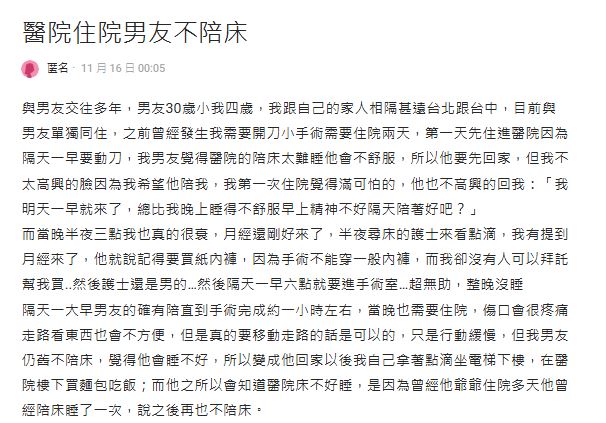 醫院住院男友不陪床

匿名 · 11 月 16 日 00:05

與男友交往多年，男友30歲小我四歲，我跟自己的家人相隔甚遠台北跟台中，目前與男友單獨同住，之前曾經發生我需要開刀小手術需要住院兩天，第一天先住進醫院因為隔天一早要動刀，我男友覺得醫院的陪床太難睡他會不舒服，所以他要先回家，但我不太高興的臉因為我希望他陪我，我第一次住院覺得滿可怕的，他也不高興的回我：「我明天一早就來了，總比我晚上睡得不舒服早上精神不好隔天陪著好吧？」
而當晚半夜三點我也真的很衰，月經還剛好來了，半夜尋床的護士來看點滴，我有提到月經來了，他就說記得要買紙內褲，因為手術不能穿一般內褲，而我卻沒有人可以拜託幫我買..然後護士還是男的...然後隔天一早六點就要進手術室...超無助，整晚沒睡
隔天一大早男友的確有陪直到手術完成約一小時左右，當晚也需要住院，傷口會很疼痛走路看東西也會不方便，但是真的要移動走路的話是可以的，只是行動緩慢，但我男友仍舊不陪床，覺得他會睡不好，所以變成他回家以後我自己拿著點滴坐電梯下樓，在醫院樓下買麵包吃飯；而他之所以會知道醫院床不好睡，是因為曾經他爺爺住院多天他曾經陪床睡了一次，說之後再也不陪床。